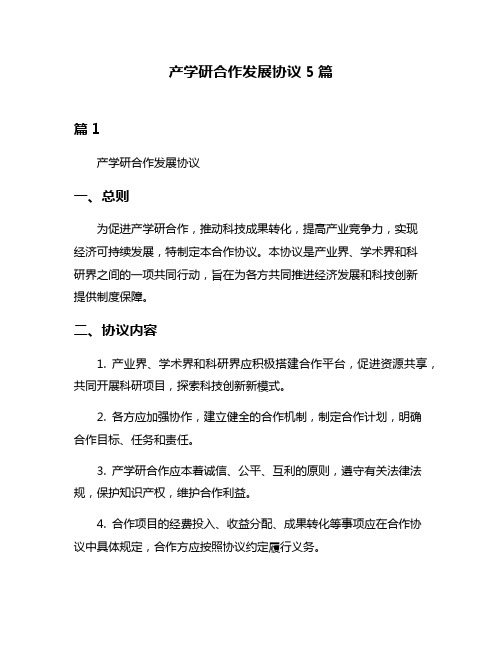 产学研合作发展协议 5 篇

篇 1

产学研合作发展协议

一、总则

为促进产学研合作，推动科技成果转化，提高产业竞争力，实现经济可持续发展，特制定本合作协议。本协议是产业界、学术界和科研界之间的一项共同行动，旨在为各方共同推进经济发展和科技创新提供制度保障。

二、协议内容

1. 产业界、学术界和科研界应积极搭建合作平台，促进资源共享，共同开展科研项目，探索科技创新新模式。

2. 各方应加强协作，建立健全的合作机制，制定合作计划，明确合作目标、任务和责任。

3. 产学研合作应本着诚信、公平、互利的原则，遵守有关法律法规，保护知识产权，维护合作利益。

4. 合作项目的经费投入、收益分配、成果转化等事项应在合作协议中具体规定，合作方应按照协议约定履行义务。